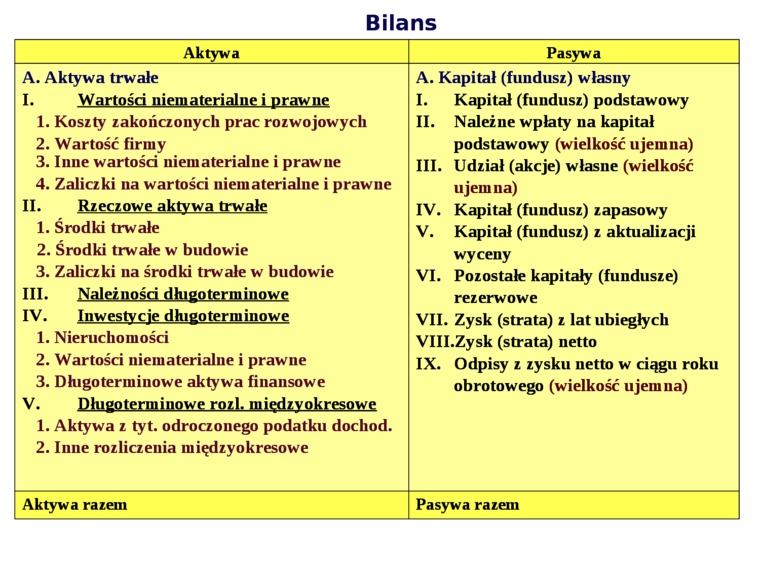 Bilans

| Aktywa | Pasywa |
|---|---|
| A. Aktywa trwałe<br>I. Wartości niematerialne i prawne<br>1. Koszty zakończonych prac rozwojowych<br>2. Wartość firmy<br>3. Inne wartości niematerialne i prawne<br>4. Zaliczki na wartości niematerialne i prawne<br>II. Rzeczowe aktywa trwałe<br>1. Środki trwałe<br>2. Środki trwałe w budowie<br>3. Zaliczki na środki trwałe w budowie<br>III. Należności długoterminowe<br>IV. Inwestycje długoterminowe<br>1. Nieruchomości<br>2. Wartości niematerialne i prawne<br>3. Długoterminowe aktywa finansowe<br>V. Długoterminowe rozl. międzyokresowe<br>1. Aktywa z tyt. odroczonego podatku dochod.<br>2. Inne rozliczenia międzyokresowe | A. Kapitał (fundusz) własny<br>I. Kapitał (fundusz) podstawowy<br>II. Należne wpłaty na kapitał podstawowy (wielkość ujemna)<br>III. Udział (akcje) własne (wielkość ujemna)<br>IV. Kapitał (fundusz) zapasowy<br>V. Kapitał (fundusz) z aktualizacji wyceny<br>VI. Pozostałe kapitały (fundusze) rezerwowe<br>VII. Zysk (strata) z lat ubiegłych<br>VIII.Zysk (strata) netto<br>IX. Odpisy z zysku netto w ciągu roku obrotowego (wielkość ujemna) |
| Aktywa razem | Pasywa razem |